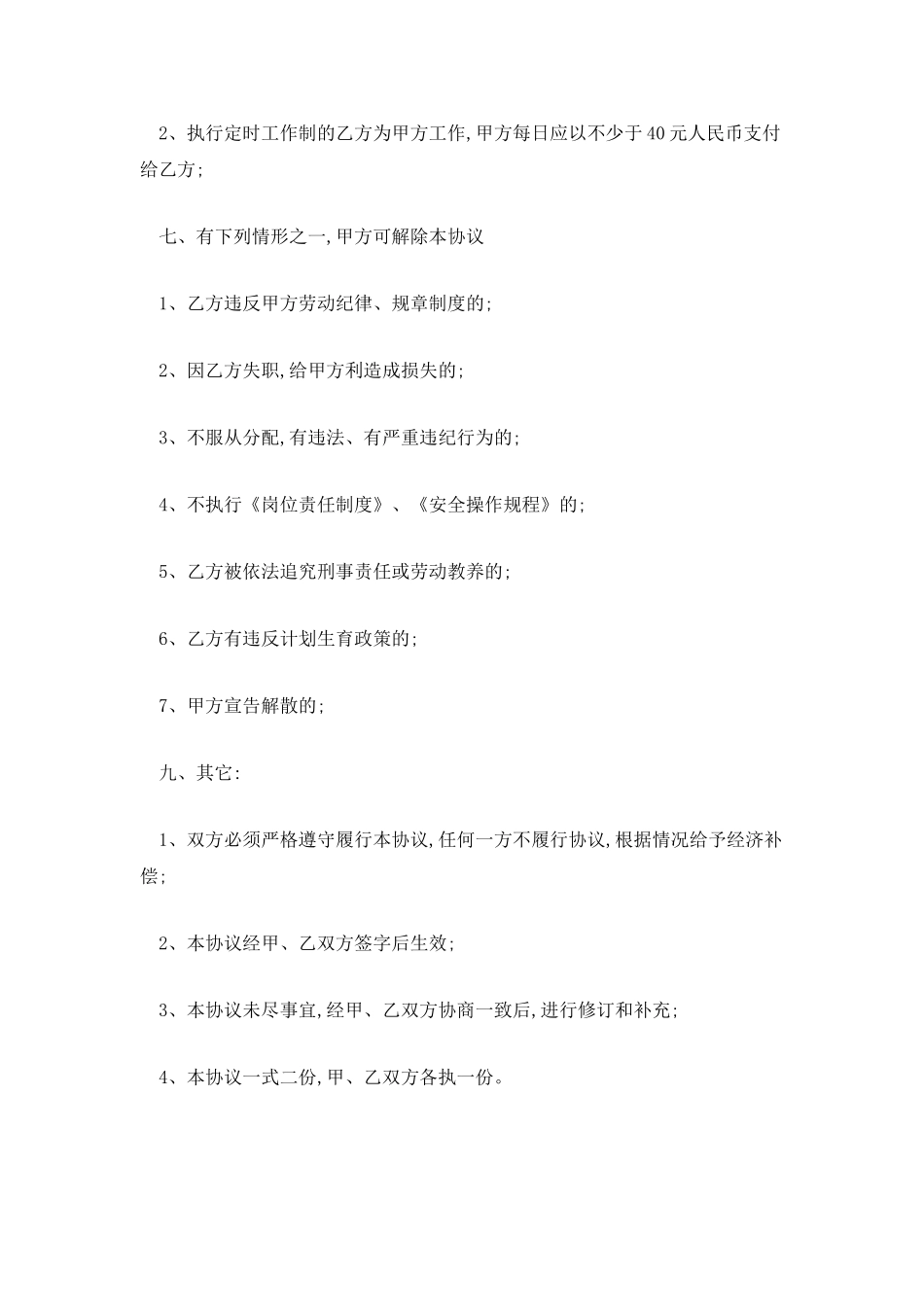 2、执行定时工作制的乙方为甲方工作,甲方每日应以不少于40元人民币支付给乙方;

七、有下列情形之一,甲方可解除本协议

1、乙方违反甲方劳动纪律、规章制度的;

2、因乙方失职,给甲方利造成损失的;

3、不服从分配,有违法、有严重违纪行为的;

4、不执行《岗位责任制度》、《安全操作规程》的;

5、乙方被依法追究刑事责任或劳动教养的;

6、乙方有违反计划生育政策的;

7、甲方宣告解散的;

九、其它:

1、双方必须严格遵守履行本协议,任何一方不履行协议,根据情况给予经济补偿;

2、本协议经甲、乙双方签字后生效;

3、本协议未尽事宜,经甲、乙双方协商一致后,进行修订和补充;

4、本协议一式二份,甲、乙双方各执一份。